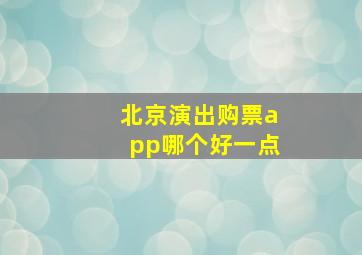 北京演出购票app哪个好一点